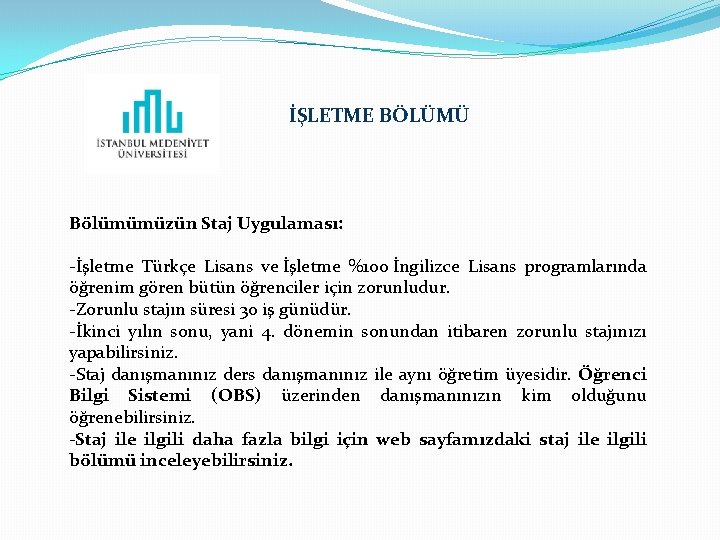 İSTANBUL MEDENİYET ÜNİVERSİTESİ

İŞLETME BÖLÜMÜ

Bölümümüzün Staj Uygulaması:

-İşletme Türkçe Lisans ve İşletme %100 İngilizce Lisans programlarında öğrenim gören bütün öğrenciler için zorunludur.
-Zorunlu stajın süresi 30 iş günüdür.
-İkinci yılın sonu, yani 4. dönemin sonundan itibaren zorunlu stajınızı yapabilirsiniz.
-Staj danışmanınız ders danışmanınız ile aynı öğretim üyesidir. Öğrenci Bilgi Sistemi (OBS) üzerinden danışmanınızın kim olduğunu öğrenebilirsiniz.
-Staj ile ilgili daha fazla bilgi için web sayfamızdaki staj ile ilgili bölümü inceleyebilirsiniz.